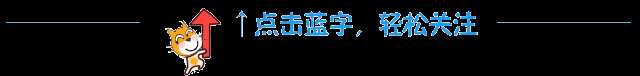 ↑点击蓝字，轻松关注